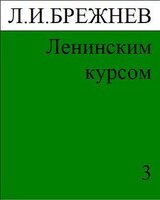 Л.И.БРЕЖНЕВ

Ленинским курсом

3